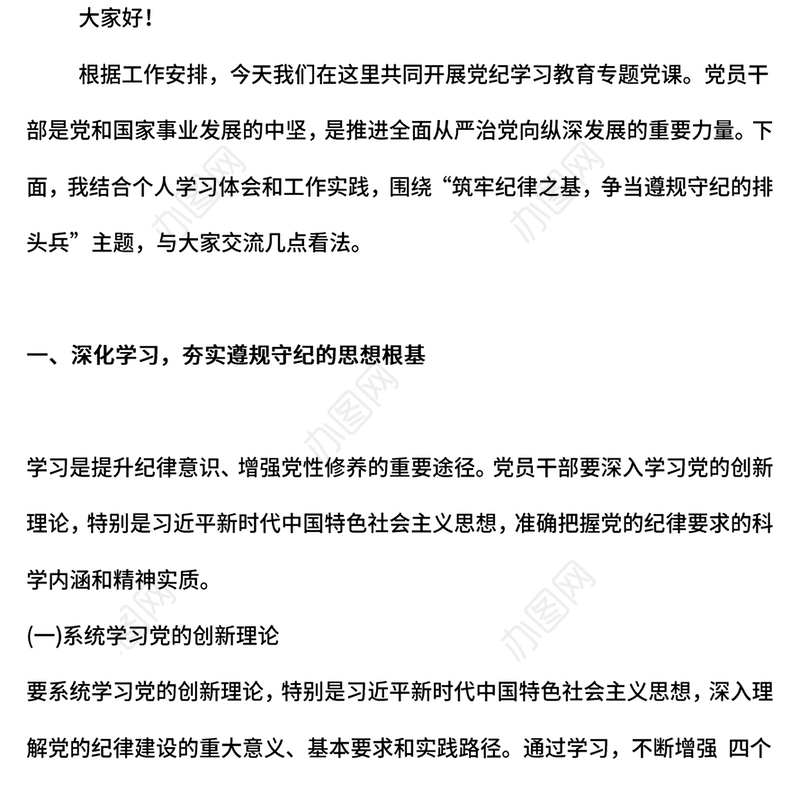 大家好！

根据工作安排，今天我们在这里共同开展党纪学习教育专题党课。党员干部是党和国家事业发展的中坚，是推进全面从严治党向纵深发展的重要力量。下面，我结合个人学习体会和工作实践，围绕“筑牢纪律之基，争当遵规守纪的排头兵”主题，与大家交流几点看法。

一、深化学习，夯实遵规守纪的思想根基

学习是提升纪律意识、增强党性修养的重要途径。党员干部要深入学习党的创新理论，特别是习近平新时代中国特色社会主义思想，准确把握党的纪律要求的科学内涵和精神实质。

(一)系统学习党的创新理论

要系统学习党的创新理论，特别是习近平新时代中国特色社会主义思想，深入理解党的纪律建设的重大意义、基本要求和实践路径。通过学习，不断增强 四个

办图网 办图网 办图网 办图网 办图网